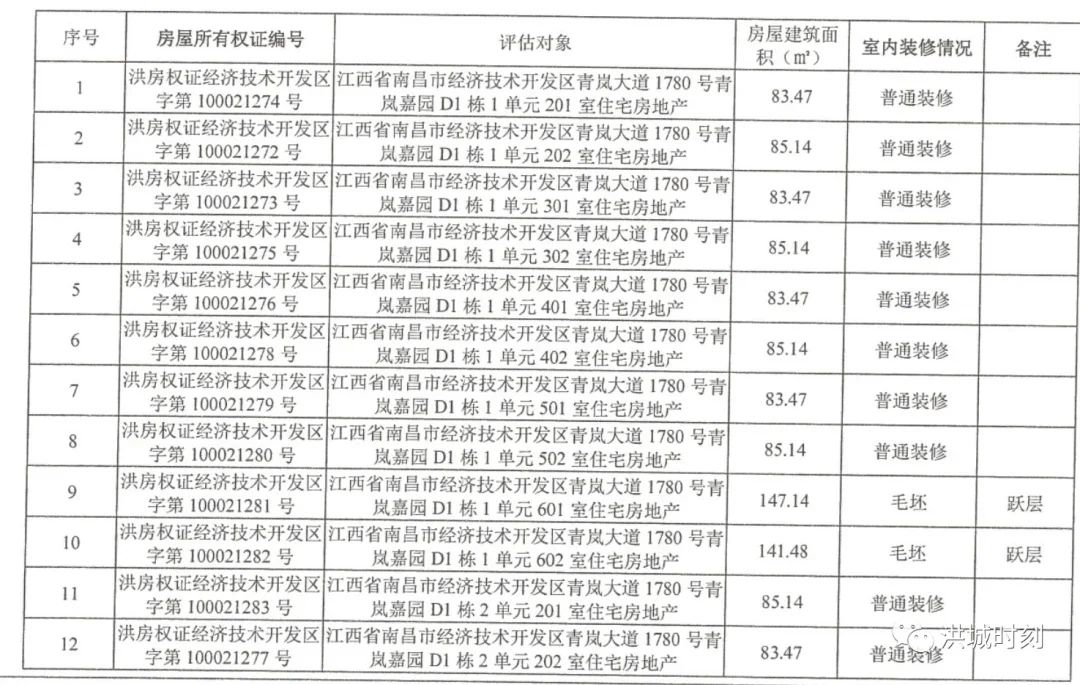 | 序号 | 房屋所有权证编号 | 评估对象 | 房屋建筑面积（㎡） | 室内装修情况 | 备注 |
|---|---|---|---|---|---|
| 1 | 洪房权证经济技术开发区字第 100021274 号 | 江西省南昌市经济技术开发区青岚大道 1780 号青岚嘉园 D1 栋 1 单元 201 室住宅房地产 | 83.47 | 普通装修 | |
| 2 | 洪房权证经济技术开发区字第 100021272 号 | 江西省南昌市经济技术开发区青岚大道 1780 号青岚嘉园 D1 栋 1 单元 202 室住宅房地产 | 85.14 | 普通装修 | |
| 3 | 洪房权证经济技术开发区字第 100021273 号 | 江西省南昌市经济技术开发区青岚大道 1780 号青岚嘉园 D1 栋 1 单元 301 室住宅房地产 | 83.47 | 普通装修 | |
| 4 | 洪房权证经济技术开发区字第 100021275 号 | 江西省南昌市经济技术开发区青岚大道 1780 号青岚嘉园 D1 栋 1 单元 302 室住宅房地产 | 85.14 | 普通装修 | |
| 5 | 洪房权证经济技术开发区字第 100021276 号 | 江西省南昌市经济技术开发区青岚大道 1780 号青岚嘉园 D1 栋 1 单元 401 室住宅房地产 | 83.47 | 普通装修 | |
| 6 | 洪房权证经济技术开发区字第 100021278 号 | 江西省南昌市经济技术开发区青岚大道 1780 号青岚嘉园 D1 栋 1 单元 402 室住宅房地产 | 85.14 | 普通装修 | |
| 7 | 洪房权证经济技术开发区字第 100021279 号 | 江西省南昌市经济技术开发区青岚大道 1780 号青岚嘉园 D1 栋 1 单元 501 室住宅房地产 | 83.47 | 普通装修 | |
| 8 | 洪房权证经济技术开发区字第 100021280 号 | 江西省南昌市经济技术开发区青岚大道 1780 号青岚嘉园 D1 栋 1 单元 502 室住宅房地产 | 85.14 | 普通装修 | |
| 9 | 洪房权证经济技术开发区字第 100021281 号 | 江西省南昌市经济技术开发区青岚大道 1780 号青岚嘉园 D1 栋 1 单元 601 室住宅房地产 | 147.14 | 毛坯 | 跃层 |
| 10 | 洪房权证经济技术开发区字第 100021282 号 | 江西省南昌市经济技术开发区青岚大道 1780 号青岚嘉园 D1 栋 1 单元 602 室住宅房地产 | 141.48 | 毛坯 | 跃层 |
| 11 | 洪房权证经济技术开发区字第 100021283 号 | 江西省南昌市经济技术开发区青岚大道 1780 号青岚嘉园 D1 栋 2 单元 201 室住宅房地产 | 85.14 | 普通装修 | |
| 12 | 洪房权证经济技术开发区字第 100021277 号 | 江西省南昌市经济技术开发区青岚大道 1780 号青岚嘉园 D1 栋 2 单元 202 室住宅房地产 | 83.47 | 普通装修 | |

洪城时刻